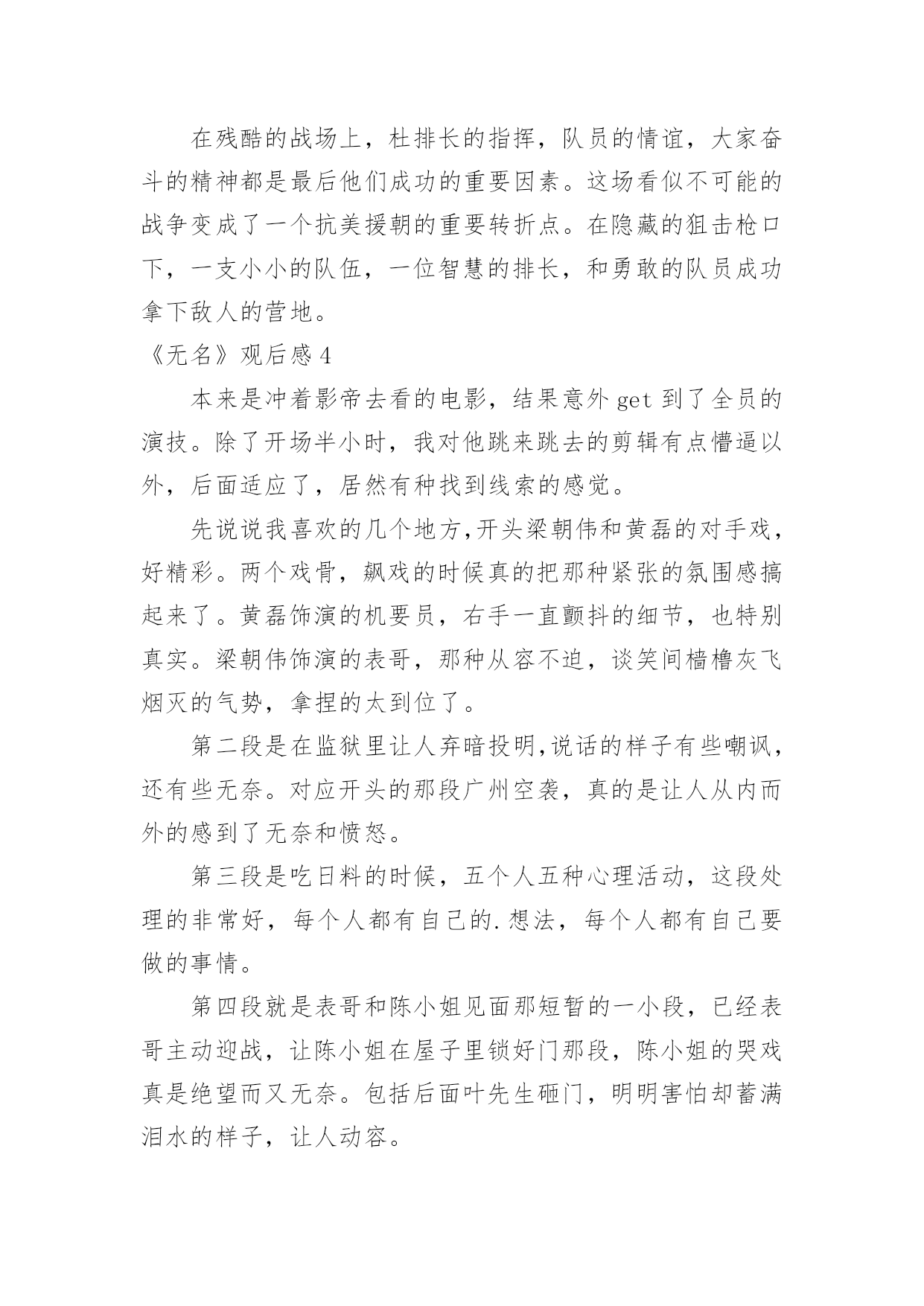 在残酷的战场上，杜排长的指挥，队员的情谊，大家奋斗的精神都是最后他们成功的重要因素。这场看似不可能的战争变成了一个抗美援朝的重要转折点。在隐藏的狙击枪口下，一支小小的队伍，一位智慧的排长，和勇敢的队员成功拿下敌人的营地。

《无名》观后感 4

本来是冲着影帝去看的电影，结果意外 get 到了全员的演技。除了开场半小时，我对他跳来跳去的剪辑有点懵逼以外，后面适应了，居然有种找到线索的感觉。

先说说我喜欢的几个地方,开头梁朝伟和黄磊的对手戏，好精彩。两个戏骨，飙戏的时候真的把那种紧张的氛围感搞起来了。黄磊饰演的机要员，右手一直颤抖的细节，也特别真实。梁朝伟饰演的表哥，那种从容不迫，谈笑间樯橹灰飞烟灭的气势，拿捏的太到位了。

第二段是在监狱里让人弃暗投明,说话的样子有些嘲讽，还有些无奈。对应开头的那段广州空袭，真的是让人从内而外的感到了无奈和愤怒。

第三段是吃日料的时候，五个人五种心理活动，这段处理的非常好，每个人都有自己的.想法，每个人都有自己要做的事情。

第四段就是表哥和陈小姐见面那短暂的一小段，已经表哥主动迎战，让陈小姐在屋子里锁好门那段，陈小姐的哭戏真是绝望而又无奈。包括后面叶先生砸门，明明害怕却蓄满泪水的样子，让人动容。